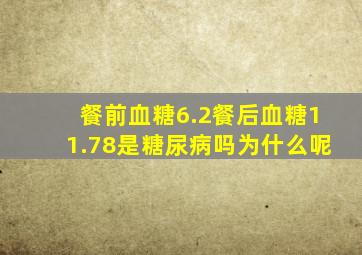 餐前血糖6.2餐后血糖11.78是糖尿病吗为什么呢